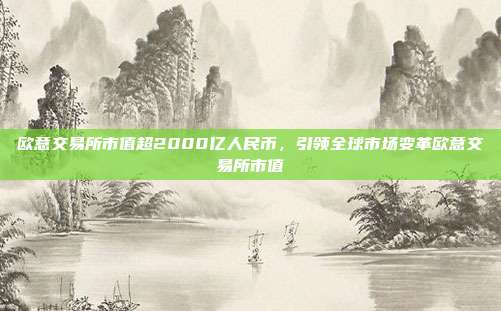 欧意交易所市值超2000亿人民币，引领全球市场变革欧意交易所市值